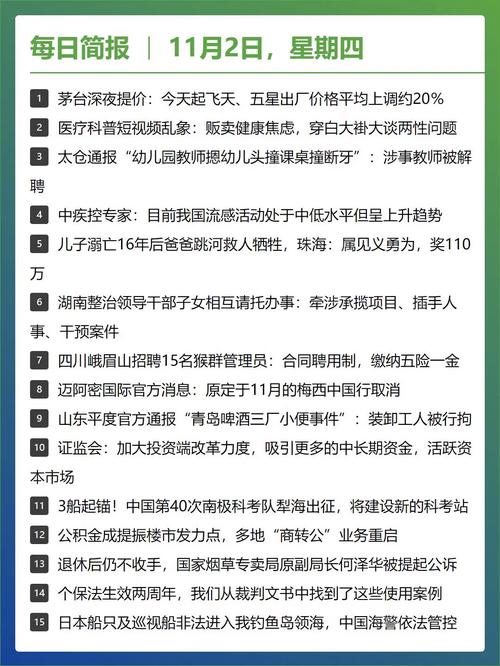 每日简报 | 11月2日，星期四

1 茅台深夜提价：今天起飞天、五星出厂价格平均上调约20%

2 医疗科普短视频乱象：贩卖健康焦虑，穿白大褂大谈两性问题

3 太仓通报“幼儿园教师摁幼儿头撞课桌撞断牙”：涉事教师被解聘

4 中疾控专家：目前我国流感活动处于中低水平但呈上升趋势

5 儿子溺亡16年后爸爸跳河救人牺牲，珠海：属见义勇为，奖110万

6 湖南整治领导干部子女相互请托办事：牵涉承揽项目、插手人事、干预案件

7 四川峨眉山招聘15名猴群管理员：合同聘用制，缴纳五险一金

8 迈阿密国际官方消息：原定于11月的梅西中国行取消

9 山东平度官方通报“青岛啤酒三厂小便事件”：装卸工人被行拘

10 证监会：加大投资端改革力度，吸引更多的中长期资金，活跃资本市场

11 3船起锚！中国第40次南极科考队犁海出征，将建设新的科考站

12 公积金成提振楼市发力点，多地“商转公”业务重启

13 退休后仍不收手，国家烟草专卖局原副局长何泽华被提起公诉

14 个保法生效两周年，我们从裁判文书中找到了这些使用案例

15 日本船只及巡视船非法进入我钓鱼岛领海，中国海警依法管控